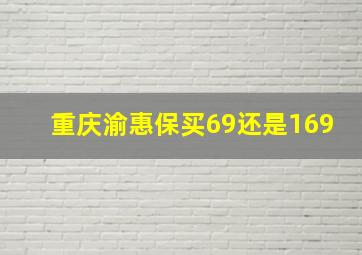 重庆渝惠保买69还是169